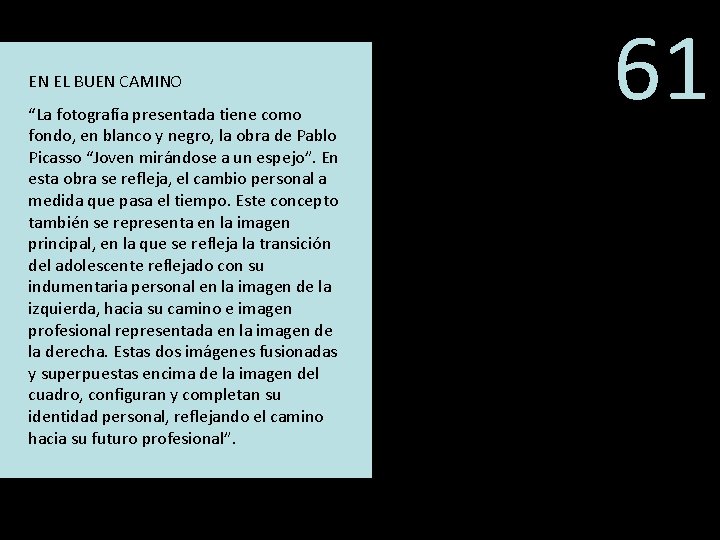 61

EN EL BUEN CAMINO

“La fotografía presentada tiene como fondo, en blanco y negro, la obra de Pablo Picasso “Joven mirándose a un espejo”. En esta obra se refleja, el cambio personal a medida que pasa el tiempo. Este concepto también se representa en la imagen principal, en la que se refleja la transición del adolescente reflejado con su indumentaria personal en la imagen de la izquierda, hacia su camino e imagen profesional representada en la imagen de la derecha. Estas dos imágenes fusionadas y superpuestas encima de la imagen del cuadro, configuran y completan su identidad personal, reflejando el camino hacia su futuro profesional”.